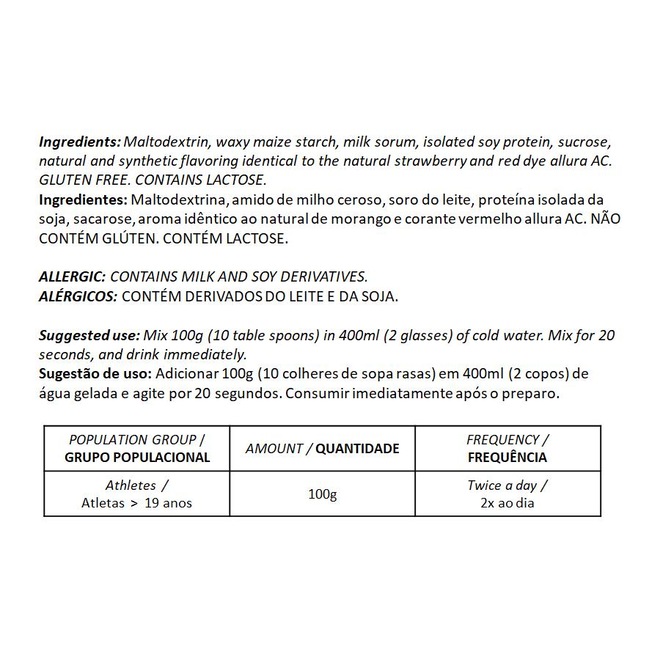 Ingredients: Maltodextrin, waxy maize starch, milk sorum, isolated soy protein, sucrose, natural and synthetic flavoring identical to the natural strawberry and red dye allura AC. GLUTEN FREE. CONTAINS LACTOSE.
Ingredientes: Maltodextrina, amido de milho ceroso, soro do leite, proteína isolada da soja, sacarose, aroma idêntico ao natural de morango e corante vermelho allura AC. NÃO CONTÉM GLÚTEN. CONTÉM LACTOSE.

ALLERGIC: CONTAINS MILK AND SOY DERIVATIVES.
ALÉRGICOS: CONTÉM DERIVADOS DO LEITE E DA SOJA.

Suggested use: Mix 100g (10 table spoons) in 400ml (2 glasses) of cold water. Mix for 20 seconds, and drink immediately.
Sugestão de uso: Adicionar 100g (10 colheres de sopa rasas) em 400ml (2 copos) de água gelada e agite por 20 segundos. Consumir imediatamente após o preparo.

| POPULATION GROUP / GRUPO POPULACIONAL | AMOUNT / QUANTIDADE | FREQUENCY / FREQUÊNCIA |
|---|---|---|
| Athletes / Atletas > 19 anos | 100g | Twice a day / 2x ao dia |